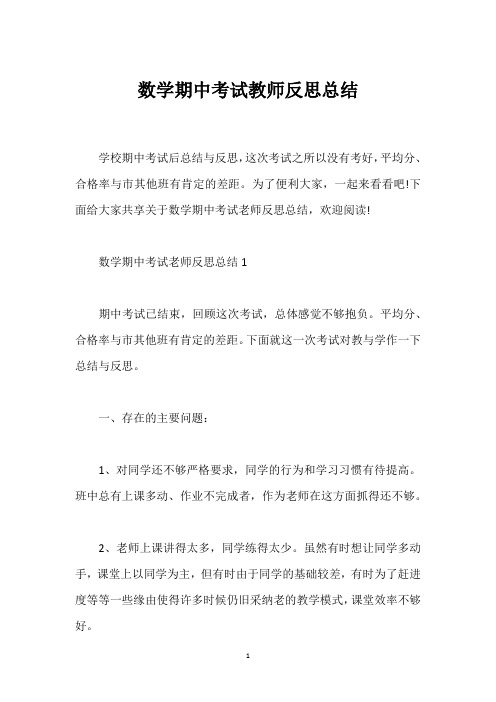 数学期中考试教师反思总结

学校期中考试后总结与反思，这次考试之所以没有考好，平均分、合格率与市其他班有肯定的差距。为了便利大家，一起来看看吧!下面给大家共享关于数学期中考试老师反思总结，欢迎阅读!

数学期中考试老师反思总结 1

期中考试已结束，回顾这次考试，总体感觉不够抱负。平均分、合格率与市其他班有肯定的差距。下面就这一次考试对教与学作一下总结与反思。

一、存在的主要问题：

1、对同学还不够严格要求，同学的行为和学习习惯有待提高。班中总有上课多动、作业不完成者，作为老师在这方面抓得还不够。

2、老师上课讲得太多，同学练得太少。虽然有时想让同学多动手，课堂上以同学为主，但有时由于同学的基础较差，有时为了赶进度等等一些缘由使得许多时候仍旧采纳老的教学模式，课堂效率不够好。

1